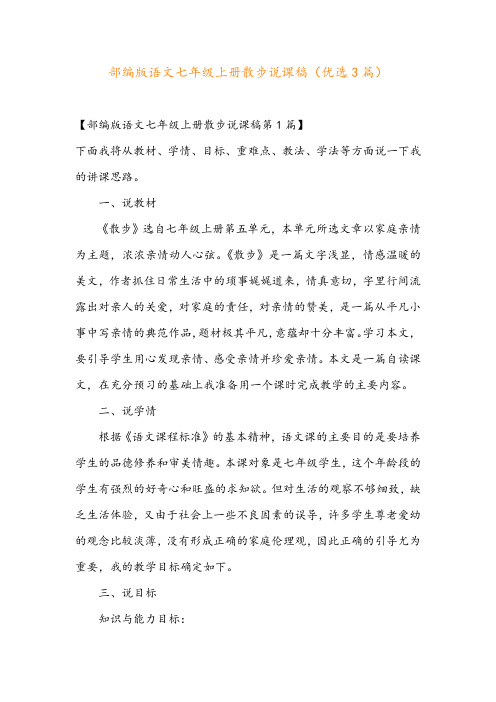 部编版语文七年级上册散步说课稿（优选3篇）

【部编版语文七年级上册散步说课稿第1篇】

下面我将从教材、学情、目标、重难点、教法、学法等方面说一下我的讲课思路。

一、说教材

《散步》选自七年级上册第五单元，本单元所选文章以家庭亲情为主题，浓浓亲情动人心弦。《散步》是一篇文字浅显，情感温暖的美文，作者抓住日常生活中的琐事娓娓道来，情真意切，字里行间流露出对亲人的关爱，对家庭的责任，对亲情的赞美，是一篇从平凡小事中写亲情的典范作品,题材极其平凡，意蕴却十分丰富。学习本文，要引导学生用心发现亲情、感受亲情并珍爱亲情。本文是一篇自读课文，在充分预习的基础上我准备用一个课时完成教学的主要内容。

二、说学情

根据《语文课程标准》的基本精神，语文课的主要目的是要培养学生的品德修养和审美情趣。本课对象是七年级学生，这个年龄段的学生有强烈的好奇心和旺盛的求知欲。但对生活的观察不够细致，缺乏生活体验，又由于社会上一些不良因素的误导，许多学生尊老爱幼的观念比较淡薄，没有形成正确的家庭伦理观，因此正确的引导尤为重要，我的教学目标确定如下。

三、说目标

知识与能力目标：